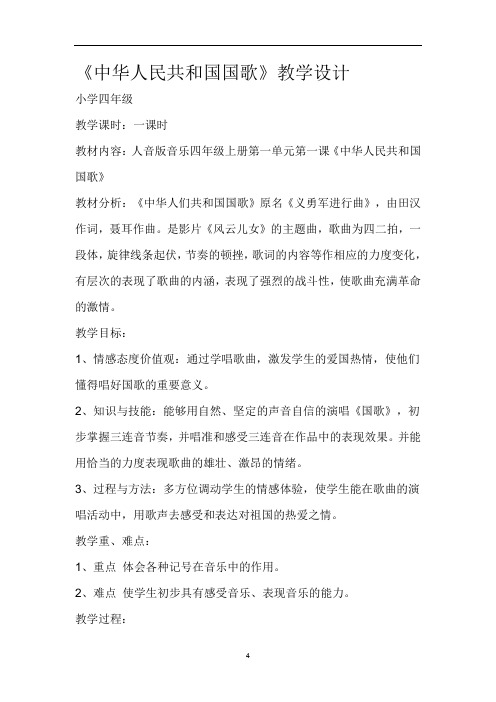 《中华人民共和国国歌》教学设计

小学四年级

教学课时：一课时

教材内容：人音版音乐四年级上册第一单元第一课《中华人民共和国国歌》

教材分析：《中华人们共和国国歌》原名《义勇军进行曲》，由田汉作词，聂耳作曲。是影片《风云儿女》的主题曲，歌曲为四二拍，一段体，旋律线条起伏，节奏的顿挫，歌词的内容等作相应的力度变化，有层次的表现了歌曲的内涵，表现了强烈的战斗性，使歌曲充满革命的激情。

教学目标：

1、情感态度价值观：通过学唱歌曲，激发学生的爱国热情，使他们懂得唱好国歌的重要意义。

2、知识与技能：能够用自然、坚定的声音自信的演唱《国歌》，初步掌握三连音节奏，并唱准和感受三连音在作品中的表现效果。并能用恰当的力度表现歌曲的雄壮、激昂的情绪。

3、过程与方法：多方位调动学生的情感体验，使学生能在歌曲的演唱活动中，用歌声去感受和表达对祖国的热爱之情。

教学重、难点：

1、重点 体会各种记号在音乐中的作用。

2、难点 使学生初步具有感受音乐、表现音乐的能力。

教学过程：

4